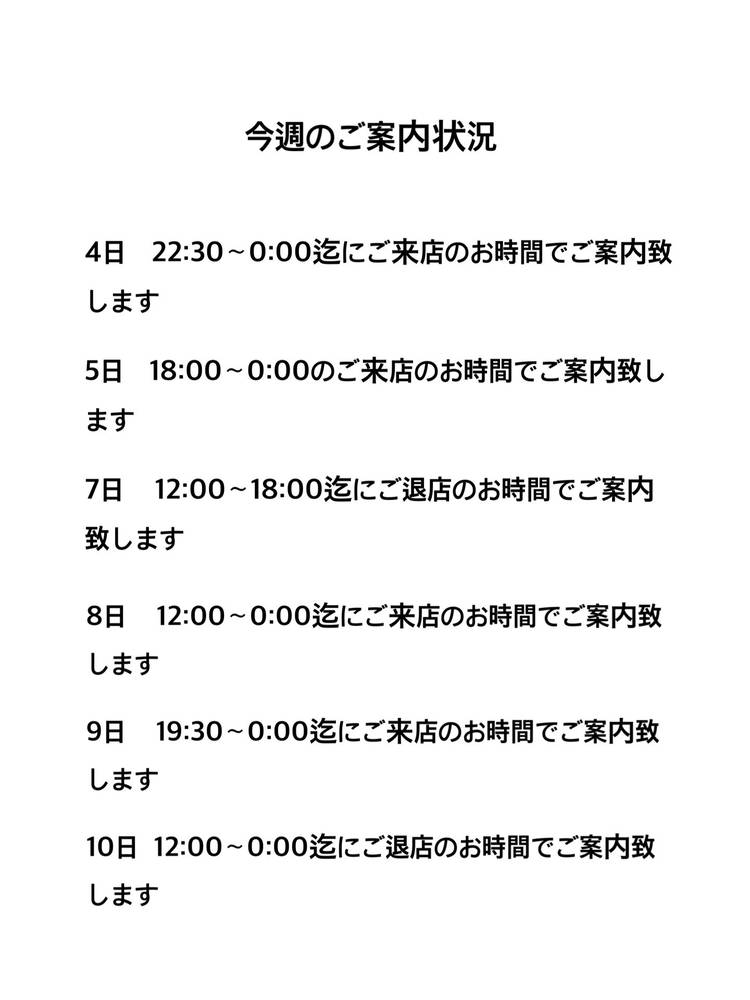 今週のご案内状況

4日　22:30～0:00迄にご来店のお時間でご案内致します

5日　18:00～0:00のご来店のお時間でご案内致します

7日　12:00～18:00迄にご退店のお時間でご案内致します

8日　12:00～0:00迄にご来店のお時間でご案内致します

9日　19:30～0:00迄にご来店のお時間でご案内致します

10日 12:00～0:00迄にご退店のお時間でご案内致します